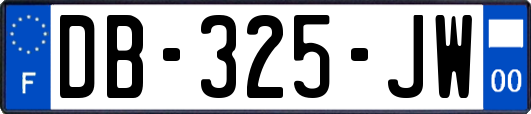 F
DB-325-JW
00